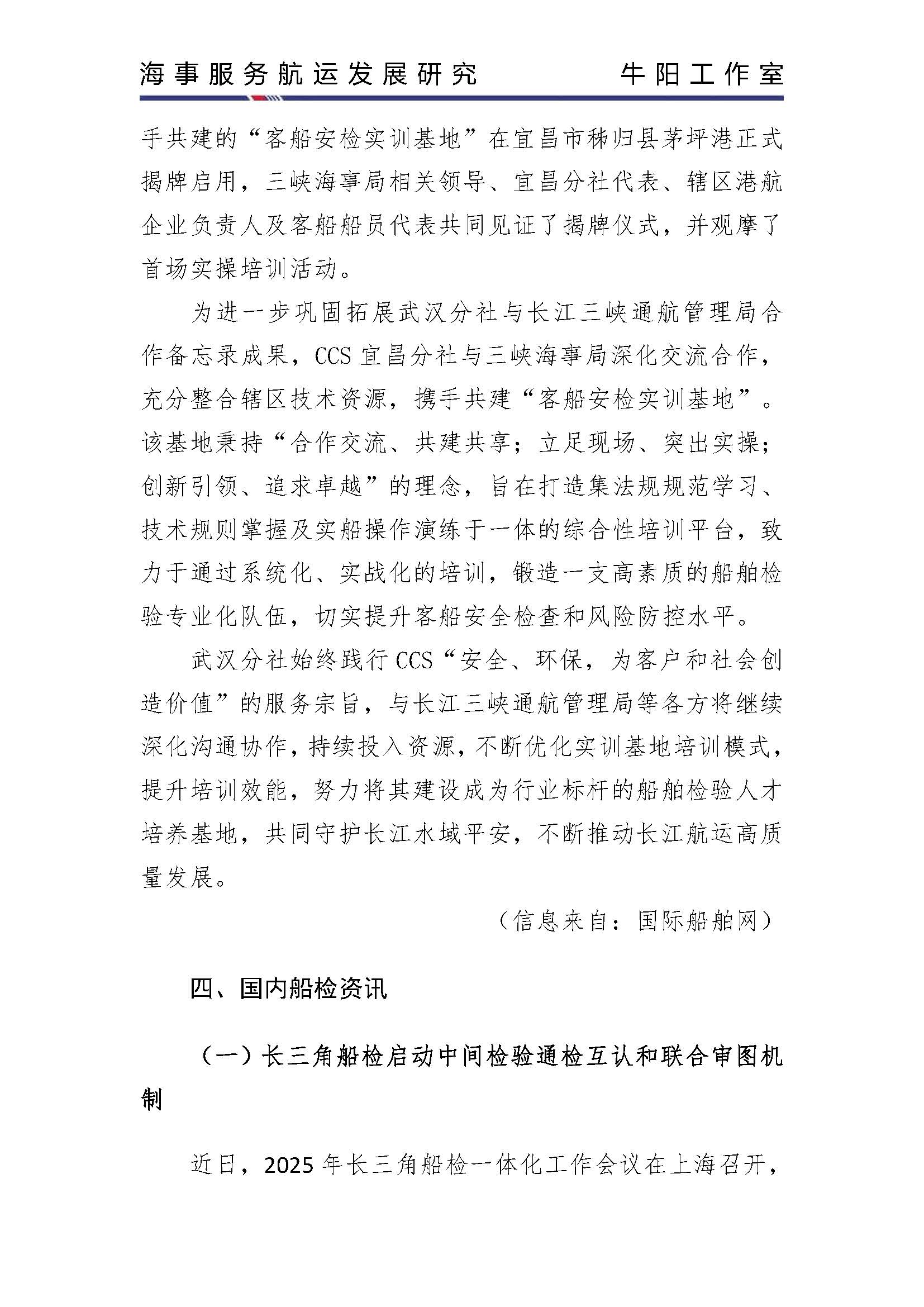 海事服务航运发展研究　　牛阳工作室

手共建的“客船安检实训基地”在宜昌市秭归县茅坪港正式揭牌启用，三峡海事局相关领导、宜昌分社代表、辖区港航企业负责人及客船船员代表共同见证了揭牌仪式，并观摩了首场实操培训活动。

为进一步巩固拓展武汉分社与长江三峡通航管理局合作备忘录成果，CCS 宜昌分社与三峡海事局深化交流合作，充分整合辖区技术资源，携手共建“客船安检实训基地”。该基地秉持“合作交流、共建共享；立足现场、突出实操；创新引领、追求卓越”的理念，旨在打造集法规规范学习、技术规则掌握及实船操作演练于一体的综合性培训平台，致力于通过系统化、实战化的培训，锻造一支高素质的船舶检验专业化队伍，切实提升客船安全检查和风险防控水平。

武汉分社始终践行 CCS“安全、环保，为客户和社会创造价值”的服务宗旨，与长江三峡通航管理局等各方将继续深化沟通协作，持续投入资源，不断优化实训基地培训模式，提升培训效能，努力将其建设成为行业标杆的船舶检验人才培养基地，共同守护长江水域平安，不断推动长江航运高质量发展。

（信息来自：国际船舶网）

四、国内船检资讯

（一）长三角船检启动中间检验通检互认和联合审图机制

近日，2025 年长三角船检一体化工作会议在上海召开，